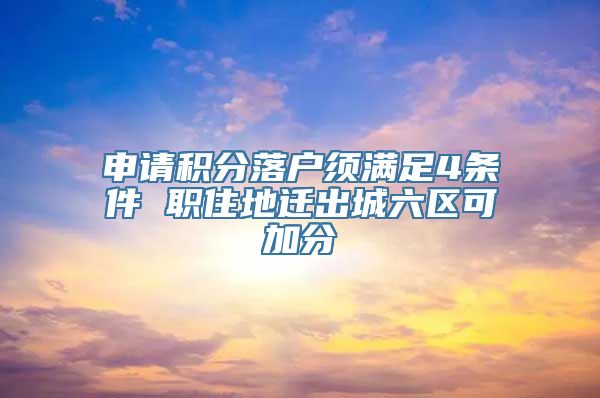 申请积分落户须满足4条件 职住地迁出城六区可加分